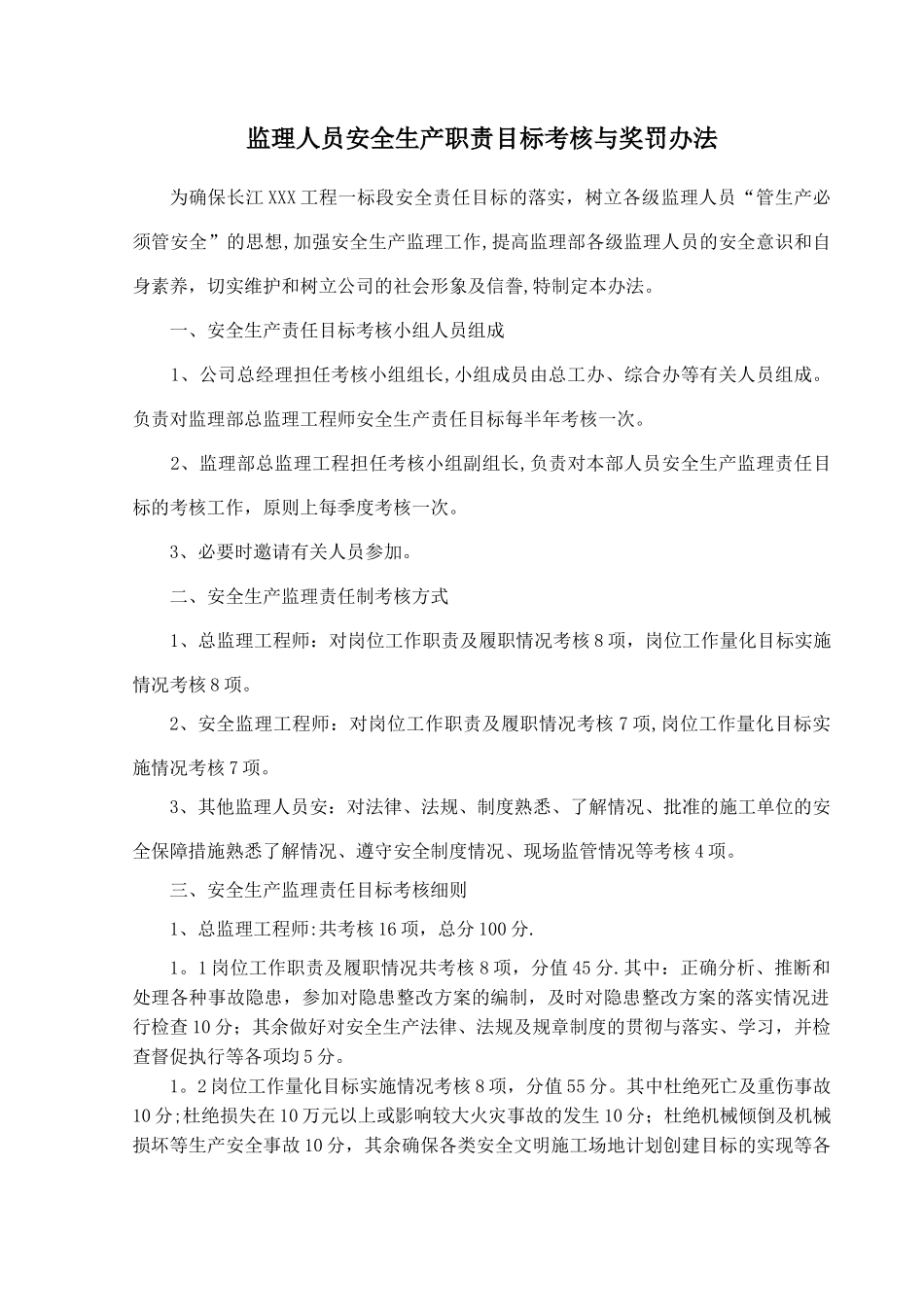 监理人员安全生产职责目标考核与奖罚办法

为确保长江XXX工程一标段安全责任目标的落实，树立各级监理人员“管生产必须管安全”的思想,加强安全生产监理工作,提高监理部各级监理人员的安全意识和自身素养，切实维护和树立公司的社会形象及信誉,特制定本办法。

一、安全生产责任目标考核小组人员组成

1、公司总经理担任考核小组组长,小组成员由总工办、综合办等有关人员组成。负责对监理部总监理工程师安全生产责任目标每半年考核一次。

2、监理部总监理工程担任考核小组副组长,负责对本部人员安全生产监理责任目标的考核工作，原则上每季度考核一次。

3、必要时邀请有关人员参加。

二、安全生产监理责任制考核方式

1、总监理工程师：对岗位工作职责及履职情况考核8项，岗位工作量化目标实施情况考核8项。

2、安全监理工程师：对岗位工作职责及履职情况考核7项,岗位工作量化目标实施情况考核7项。

3、其他监理人员安：对法律、法规、制度熟悉、了解情况、批准的施工单位的安全保障措施熟悉了解情况、遵守安全制度情况、现场监管情况等考核4项。

三、安全生产监理责任目标考核细则

1、总监理工程师:共考核16项，总分100分.

1。1岗位工作职责及履职情况共考核8项，分值45分.其中：正确分析、推断和处理各种事故隐患，参加对隐患整改方案的编制，及时对隐患整改方案的落实情况进行检查10分；其余做好对安全生产法律、法规及规章制度的贯彻与落实、学习，并检查督促执行等各项均5分。

1。2岗位工作量化目标实施情况考核8项，分值55分。其中杜绝死亡及重伤事故10分;杜绝损失在10万元以上或影响较大火灾事故的发生10分；杜绝机械倾倒及机械损坏等生产安全事故10分，其余确保各类安全文明施工场地计划创建目标的实现等各